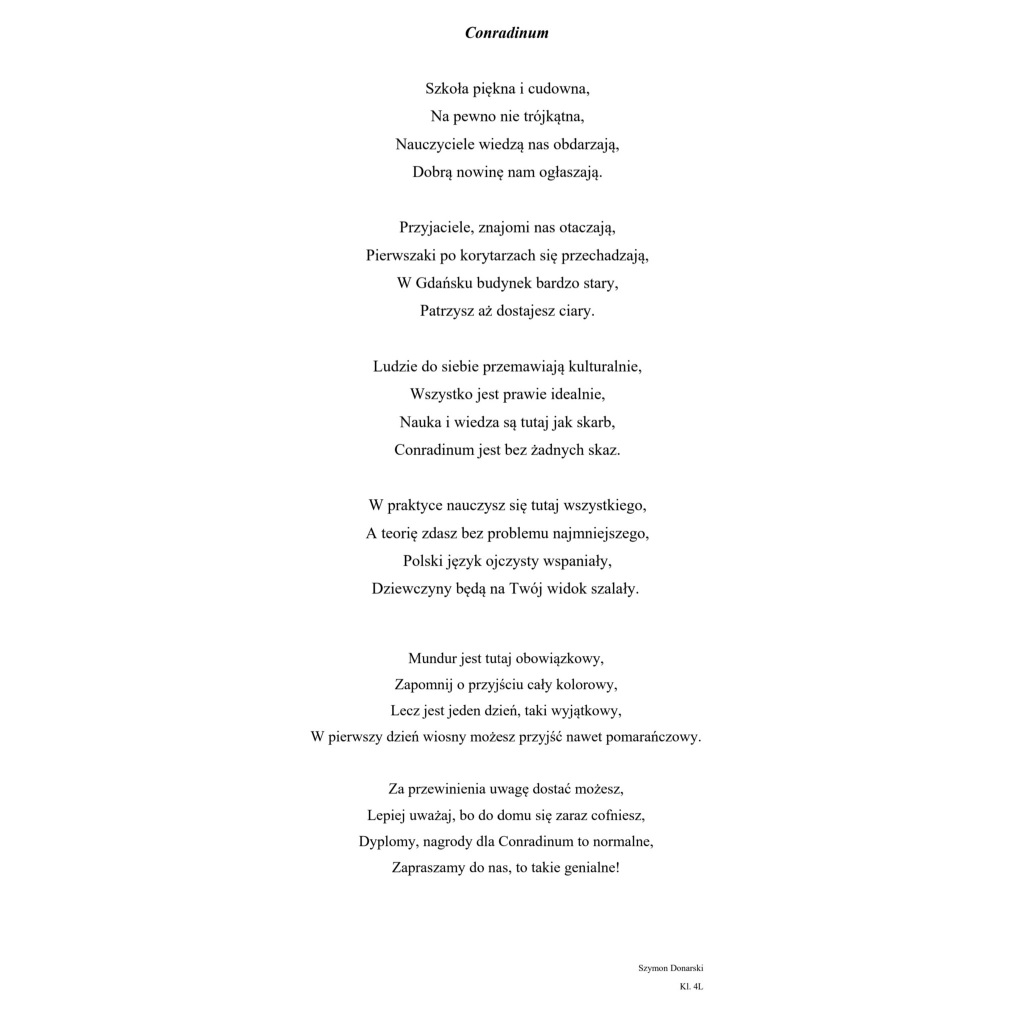 Conradinum

Szkoła piękna i cudowna,
Na pewno nie trójkątna,
Nauczyciele wiedzą nas obdarzają,
Dobrą nowinę nam ogłaszają.

Przyjaciele, znajomi nas otaczają,
Pierwszaki po korytarzach się przechadzają,
W Gdańsku budynek bardzo stary,
Patrzysz aż dostajesz ciary.

Ludzie do siebie przemawiają kulturalnie,
Wszystko jest prawie idealnie,
Nauka i wiedza są tutaj jak skarb,
Conradinum jest bez żadnych skaz.

W praktyce nauczysz się tutaj wszystkiego,
A teorię zdasz bez problemu najmniejszego,
Polski język ojczysty wspaniały,
Dziewczyny będą na Twój widok szalały.

Mundur jest tutaj obowiązkowy,
Zapomnij o przyjściu cały kolorowy,
Lecz jest jeden dzień, taki wyjątkowy,
W pierwszy dzień wiosny możesz przyjść nawet pomarańczowy.

Za przewinienia uwagę dostać możesz,
Lepiej uważaj, bo do domu się zaraz cofniesz,
Dyplomy, nagrody dla Conradinum to normalne,
Zapraszamy do nas, to takie genialne!

Szymon Donarski
Kl. 4L